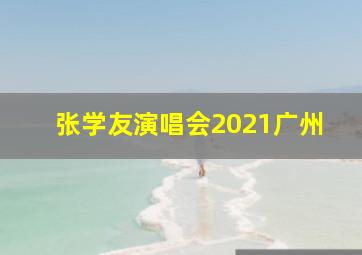 张学友演唱会2021广州